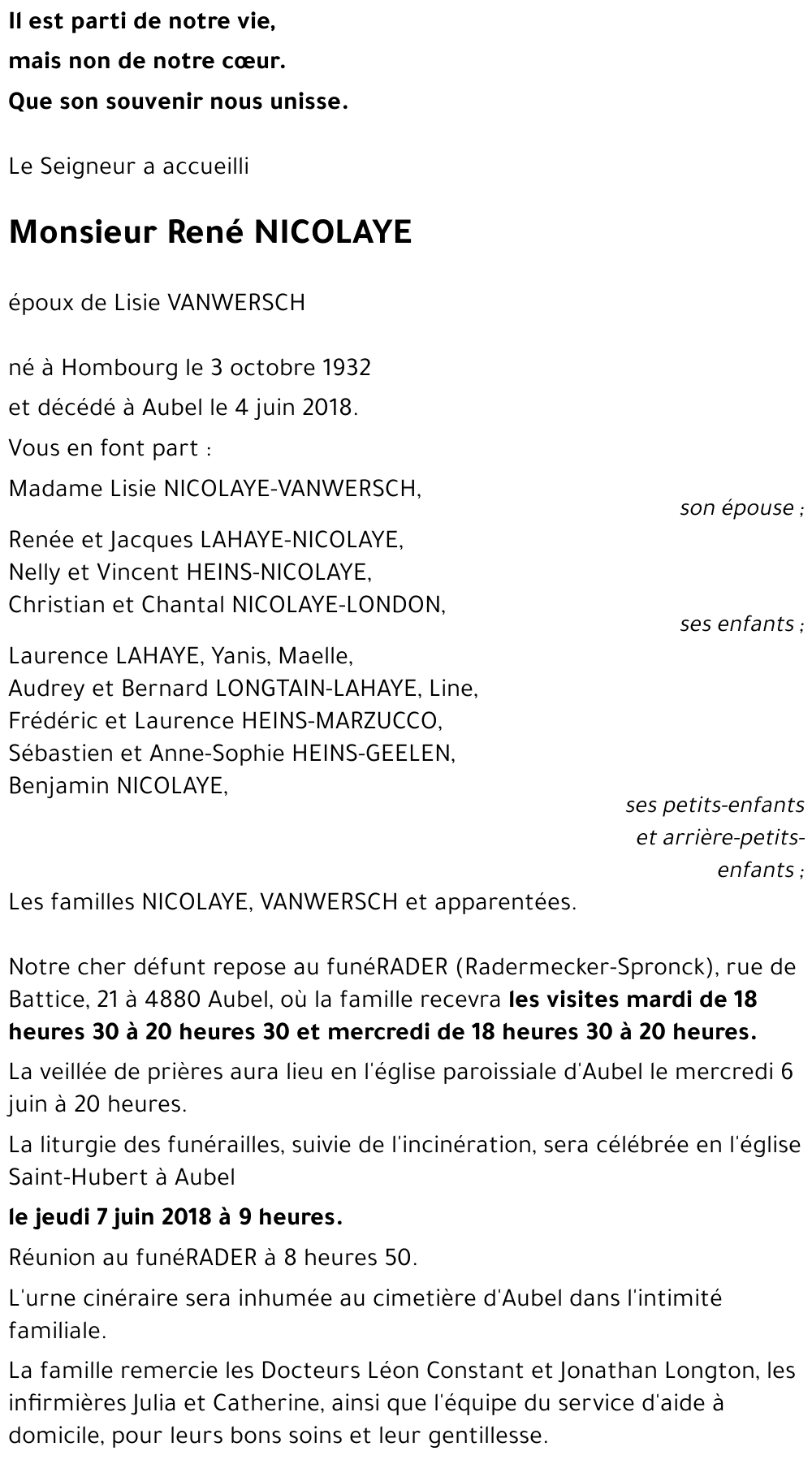 Il est parti de notre vie,
mais non de notre cœur.
Que son souvenir nous unisse.

Le Seigneur a accueilli

Monsieur René NICOLAYE

époux de Lisie VANWERSCH

né à Hombourg le 3 octobre 1932
et décédé à Aubel le 4 juin 2018.

Vous en font part :

Madame Lisie NICOLAYE-VANWERSCH,
son épouse ;

Renée et Jacques LAHAYE-NICOLAYE,
Nelly et Vincent HEINS-NICOLAYE,
Christian et Chantal NICOLAYE-LONDON,
ses enfants ;

Laurence LAHAYE, Yanis, Maelle,
Audrey et Bernard LONGTAIN-LAHAYE, Line,
Frédéric et Laurence HEINS-MARZUCCO,
Sébastien et Anne-Sophie HEINS-GEELEN,
Benjamin NICOLAYE,
ses petits-enfants et arrière-petits-enfants ;

Les familles NICOLAYE, VANWERSCH et apparentées.

Notre cher défunt repose au funéRADER (Radermecker-Spronck), rue de Battice, 21 à 4880 Aubel, où la famille recevra les visites mardi de 18 heures 30 à 20 heures 30 et mercredi de 18 heures 30 à 20 heures.

La veillée de prières aura lieu en l'église paroissiale d'Aubel le mercredi 6 juin à 20 heures.

La liturgie des funérailles, suivie de l'incinération, sera célébrée en l'église Saint-Hubert à Aubel

le jeudi 7 juin 2018 à 9 heures.

Réunion au funéRADER à 8 heures 50.

L'urne cinéraire sera inhumée au cimetière d'Aubel dans l'intimité familiale.

La famille remercie les Docteurs Léon Constant et Jonathan Longton, les infirmières Julia et Catherine, ainsi que l'équipe du service d'aide à domicile, pour leurs bons soins et leur gentillesse.